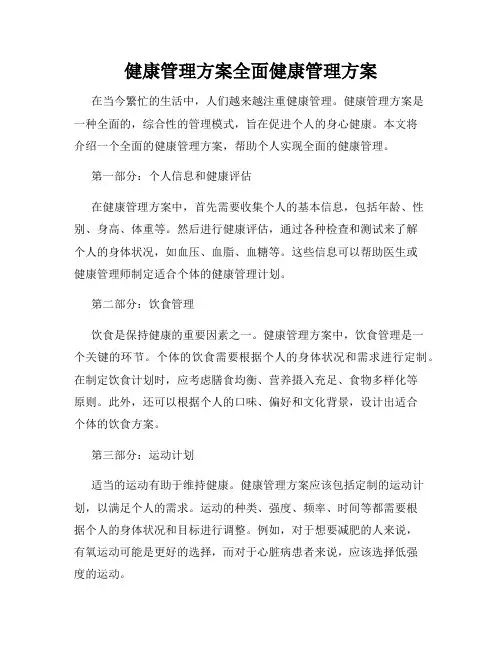 健康管理方案全面健康管理方案

在当今繁忙的生活中，人们越来越注重健康管理。健康管理方案是一种全面的，综合性的管理模式，旨在促进个人的身心健康。本文将介绍一个全面的健康管理方案，帮助个人实现全面的健康管理。

第一部分：个人信息和健康评估

在健康管理方案中，首先需要收集个人的基本信息，包括年龄、性别、身高、体重等。然后进行健康评估，通过各种检查和测试来了解个人的身体状况，如血压、血脂、血糖等。这些信息可以帮助医生或健康管理师制定适合个体的健康管理计划。

第二部分：饮食管理

饮食是保持健康的重要因素之一。健康管理方案中，饮食管理是一个关键的环节。个体的饮食需要根据个人的身体状况和需求进行定制。在制定饮食计划时，应考虑膳食均衡、营养摄入充足、食物多样化等原则。此外，还可以根据个人的口味、偏好和文化背景，设计出适合个体的饮食方案。

第三部分：运动计划

适当的运动有助于维持健康。健康管理方案应该包括定制的运动计划，以满足个人的需求。运动的种类、强度、频率、时间等都需要根据个人的身体状况和目标进行调整。例如，对于想要减肥的人来说，有氧运动可能是更好的选择，而对于心脏病患者来说，应该选择低强度的运动。